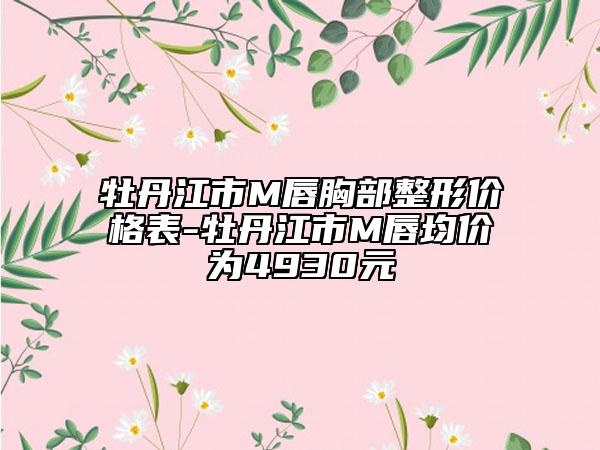 牡丹江市M唇胸部整形价格表-牡丹江市M唇均价为4930元